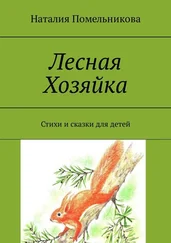 Наталия Помельникова

Лесная Хозяйка

Стихи и сказки для детей